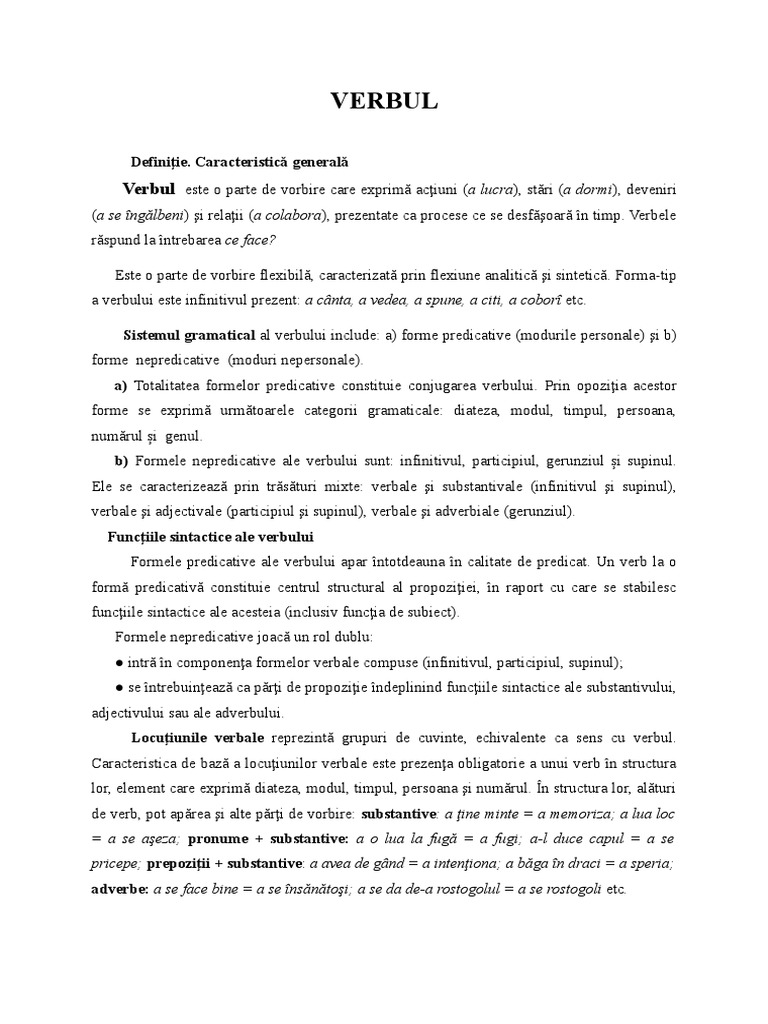 VERBUL

Definiţie. Caracteristică generală

Verbul este o parte de vorbire care exprimă acţiuni (a lucra), stări (a dormi), deveniri (a se îngălbeni) şi relaţii (a colabora), prezentate ca procese ce se desfăşoară în timp. Verbele răspund la întrebarea ce face?

Este o parte de vorbire flexibilă, caracterizată prin flexiune analitică şi sintetică. Forma-tip a verbului este infinitivul prezent: a cânta, a vedea, a spune, a citi, a coborî etc.

Sistemul gramatical al verbului include: a) forme predicative (modurile personale) şi b) forme nepredicative (moduri nepersonale).

a) Totalitatea formelor predicative constituie conjugarea verbului. Prin opoziţia acestor forme se exprimă următoarele categorii gramaticale: diateza, modul, timpul, persoana, numărul şi genul.

b) Formele nepredicative ale verbului sunt: infinitivul, participiul, gerunziul şi supinul. Ele se caracterizează prin trăsături mixte: verbale şi substantivale (infinitivul şi supinul), verbale şi adjectivale (participiul şi supinul), verbale şi adverbiale (gerunziul).

Funcţiile sintactice ale verbului

Formele predicative ale verbului apar întotdeauna în calitate de predicat. Un verb la o formă predicativă constituie centrul structural al propoziţiei, în raport cu care se stabilesc funcţiile sintactice ale acesteia (inclusiv funcţia de subiect).

Formele nepredicative joacă un rol dublu:

● intră în componenţa formelor verbale compuse (infinitivul, participiul, supinul);

● se întrebuinţează ca părţi de propoziţie îndeplinind funcţiile sintactice ale substantivului, adjectivului sau ale adverbului.

Locuţiunile verbale reprezintă grupuri de cuvinte, echivalente ca sens cu verbul. Caracteristica de bază a locuţiunilor verbale este prezenţa obligatorie a unui verb în structura lor, element care exprimă diateza, modul, timpul, persoana şi numărul. În structura lor, alături de verb, pot apărea şi alte părţi de vorbire: substantive: a ţine minte = a memoriza; a lua loc = a se aşeza; pronume + substantive: a o lua la fugă = a fugi; a-l duce capul = a se pricepe; prepoziţii + substantive: a avea de gând = a intenţiona; a băga în draci = a speria; adverbe: a se face bine = a se însănătoşi; a se da de-a rostogolul = a se rostogoli etc.